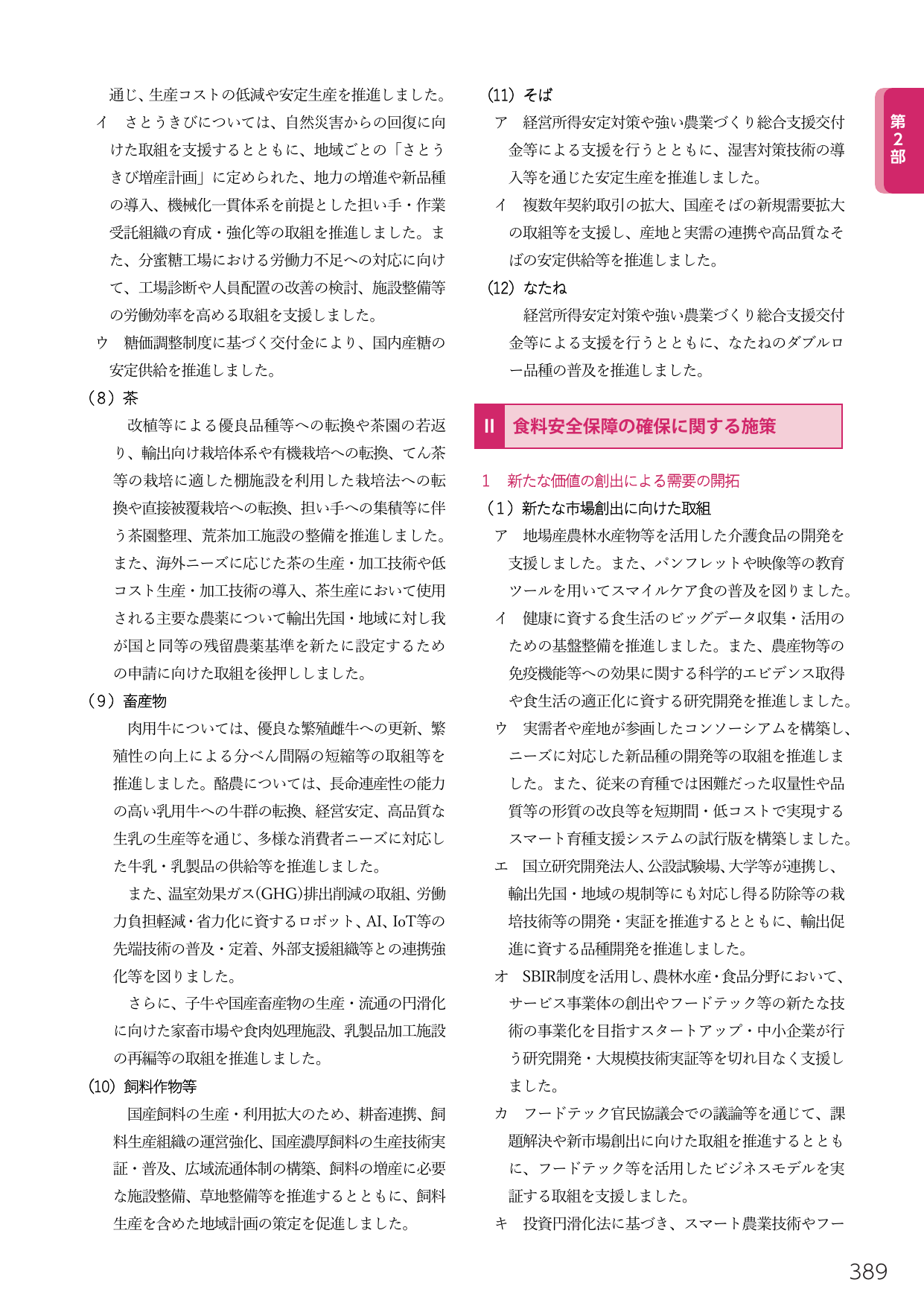 通じ、生産コストの低減や安定生産を推進しました。

イ　さとうきびについては、自然災害からの回復に向けた取組を支援するとともに、地域ごとの「さとうきび増産計画」に定められた、地力の増進や新品種の導入、機械化一貫体系を前提とした担い手・作業受託組織の育成・強化等の取組を推進しました。また、分蜜糖工場における労働力不足への対応に向けて、工場診断や人員配置の改善の検討、施設整備等の労働効率を高める取組を支援しました。

ウ　糖価調整制度に基づく交付金により、国内産糖の安定供給を推進しました。

（8）茶

改植等による優良品種等への転換や茶園の若返り、輸出向け栽培体系や有機栽培への転換、てん茶等の栽培に適した棚施設を利用した栽培法への転換や直接被覆栽培への転換、担い手への集積等に伴う茶園整理、荒茶加工施設の整備を推進しました。また、海外ニーズに応じた茶の生産・加工技術や低コスト生産・加工技術の導入、茶生産において使用される主要な農薬について輸出先国・地域に対し我が国と同等の残留農薬基準を新たに設定するための申請に向けた取組を後押ししました。

（9）畜産物

肉用牛については、優良な繁殖雌牛への更新、繁殖性の向上による分べん間隔の短縮等の取組等を推進しました。酪農については、長命連産性の能力の高い乳用牛への牛群の転換、経営安定、高品質な生乳の生産等を通じ、多様な消費者ニーズに対応した牛乳・乳製品の供給等を推進しました。

また、温室効果ガス(GHG)排出削減の取組、労働力負担軽減・省力化に資するロボット、AI、IoT等の先端技術の普及・定着、外部支援組織等との連携強化等を図りました。

さらに、子牛や国産畜産物の生産・流通の円滑化に向けた家畜市場や食肉処理施設、乳製品加工施設の再編等の取組を推進しました。

（10）飼料作物等

国産飼料の生産・利用拡大のため、耕畜連携、飼料生産組織の運営強化、国産濃厚飼料の生産技術実証・普及、広域流通体制の構築、飼料の増産に必要な施設整備、草地整備等を推進するとともに、飼料生産を含めた地域計画の策定を促進しました。

（11）そば

ア　経営所得安定対策や強い農業づくり総合支援交付金等による支援を行うとともに、湿害対策技術の導入等を通じた安定生産を推進しました。

イ　複数年契約取引の拡大、国産そばの新規需要拡大の取組等を支援し、産地と実需の連携や高品質なそばの安定供給等を推進しました。

（12）なたね

経営所得安定対策や強い農業づくり総合支援交付金等による支援を行うとともに、なたねのダブルロー品種の普及を推進しました。

II　食料安全保障の確保に関する施策

1　新たな価値の創出による需要の開拓

（1）新たな市場創出に向けた取組

ア　地場産農林水産物等を活用した介護食品の開発を支援しました。また、パンフレットや映像等の教育ツールを用いてスマイルケア食の普及を図りました。

イ　健康に資する食生活のビッグデータ収集・活用のための基盤整備を推進しました。また、農産物等の免疫機能等への効果に関する科学的エビデンス取得や食生活の適正化に資する研究開発を推進しました。

ウ　実需者や産地が参画したコンソーシアムを構築し、ニーズに対応した新品種の開発等の取組を推進しました。また、従来の育種では困難だった収量性や品質等の形質の改良等を短期間・低コストで実現するスマート育種支援システムの試行版を構築しました。

エ　国立研究開発法人、公設試験場、大学等が連携し、輸出先国・地域の規制等にも対応し得る防除等の栽培技術等の開発・実証を推進するとともに、輸出促進に資する品種開発を推進しました。

オ　SBIR制度を活用し、農林水産・食品分野において、サービス事業体の創出やフードテック等の新たな技術の事業化を目指すスタートアップ・中小企業が行う研究開発・大規模技術実証等を切れ目なく支援しました。

カ　フードテック官民協議会での議論等を通じて、課題解決や新市場創出に向けた取組を推進するとともに、フードテック等を活用したビジネスモデルを実証する取組を支援しました。

キ　投資円滑化法に基づき、スマート農業技術やフー

第2部

389